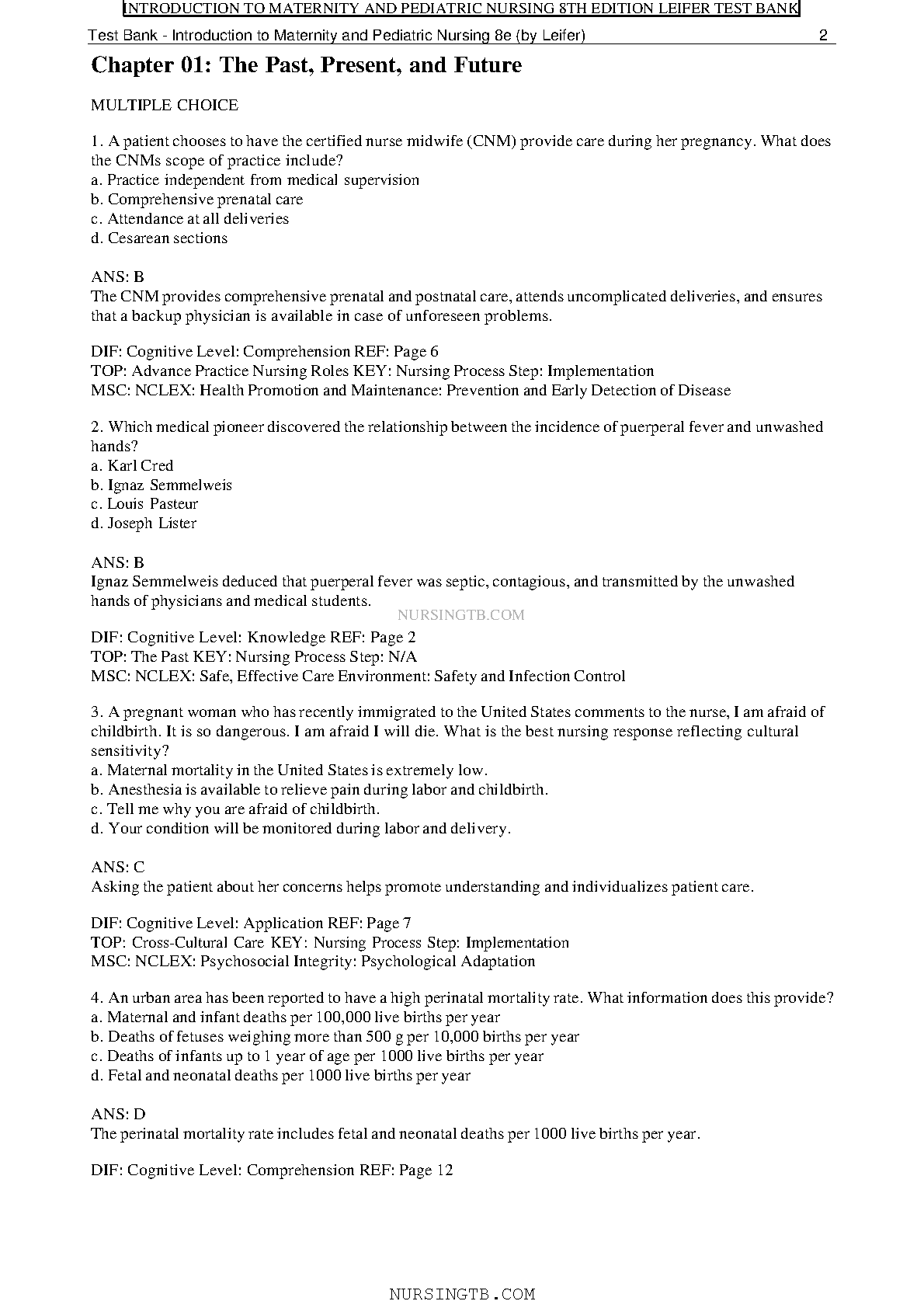 INTRODUCTION TO MATERNITY AND PEDIATRIC NURSING 8TH EDITION LEIFER TEST BANK

Test Bank - Introduction to Maternity and Pediatric Nursing 8e (by Leifer) 2

Chapter 01: The Past, Present, and Future

MULTIPLE CHOICE

1. A patient chooses to have the certified nurse midwife (CNM) provide care during her pregnancy. What does the CNMs scope of practice include?
a. Practice independent from medical supervision
b. Comprehensive prenatal care
c. Attendance at all deliveries
d. Cesarean sections

ANS: B
The CNM provides comprehensive prenatal and postnatal care, attends uncomplicated deliveries, and ensures that a backup physician is available in case of unforeseen problems.

DIF: Cognitive Level: Comprehension REF: Page 6
TOP: Advance Practice Nursing Roles KEY: Nursing Process Step: Implementation
MSC: NCLEX: Health Promotion and Maintenance: Prevention and Early Detection of Disease

2. Which medical pioneer discovered the relationship between the incidence of puerperal fever and unwashed hands?
a. Karl Cred
b. Ignaz Semmelweis
c. Louis Pasteur
d. Joseph Lister

ANS: B
Ignaz Semmelweis deduced that puerperal fever was septic, contagious, and transmitted by the unwashed hands of physicians and medical students.

NURSINGTB.COM

DIF: Cognitive Level: Knowledge REF: Page 2
TOP: The Past KEY: Nursing Process Step: N/A
MSC: NCLEX: Safe, Effective Care Environment: Safety and Infection Control

3. A pregnant woman who has recently immigrated to the United States comments to the nurse, I am afraid of childbirth. It is so dangerous. I am afraid I will die. What is the best nursing response reflecting cultural sensitivity?
a. Maternal mortality in the United States is extremely low.
b. Anesthesia is available to relieve pain during labor and childbirth.
c. Tell me why you are afraid of childbirth.
d. Your condition will be monitored during labor and delivery.

ANS: C
Asking the patient about her concerns helps promote understanding and individualizes patient care.

DIF: Cognitive Level: Application REF: Page 7
TOP: Cross-Cultural Care KEY: Nursing Process Step: Implementation
MSC: NCLEX: Psychosocial Integrity: Psychological Adaptation

4. An urban area has been reported to have a high perinatal mortality rate. What information does this provide?
a. Maternal and infant deaths per 100,000 live births per year
b. Deaths of fetuses weighing more than 500 g per 10,000 births per year
c. Deaths of infants up to 1 year of age per 1000 live births per year
d. Fetal and neonatal deaths per 1000 live births per year

ANS: D
The perinatal mortality rate includes fetal and neonatal deaths per 1000 live births per year.

DIF: Cognitive Level: Comprehension REF: Page 12

NURSINGTB.COM